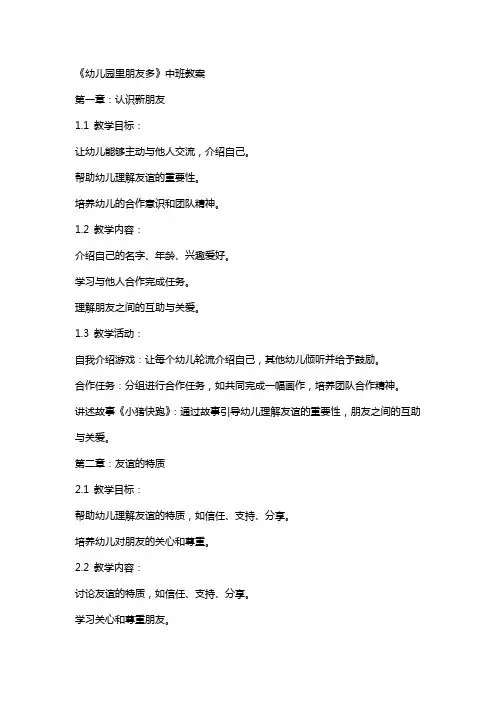 《幼儿园里朋友多》中班教案

第一章：认识新朋友

1.1 教学目标：

让幼儿能够主动与他人交流，介绍自己。

帮助幼儿理解友谊的重要性。

培养幼儿的合作意识和团队精神。

1.2 教学内容：

介绍自己的名字、年龄、兴趣爱好。

学习与他人合作完成任务。

理解朋友之间的互助与关爱。

1.3 教学活动：

自我介绍游戏：让每个幼儿轮流介绍自己，其他幼儿倾听并给予鼓励。

合作任务：分组进行合作任务，如共同完成一幅画作，培养团队合作精神。

讲述故事《小猪快跑》：通过故事引导幼儿理解友谊的重要性，朋友之间的互助与关爱。

第二章：友谊的特质

2.1 教学目标：

帮助幼儿理解友谊的特质，如信任、支持、分享。

培养幼儿对朋友的关心和尊重。

2.2 教学内容：

讨论友谊的特质，如信任、支持、分享。

学习关心和尊重朋友。